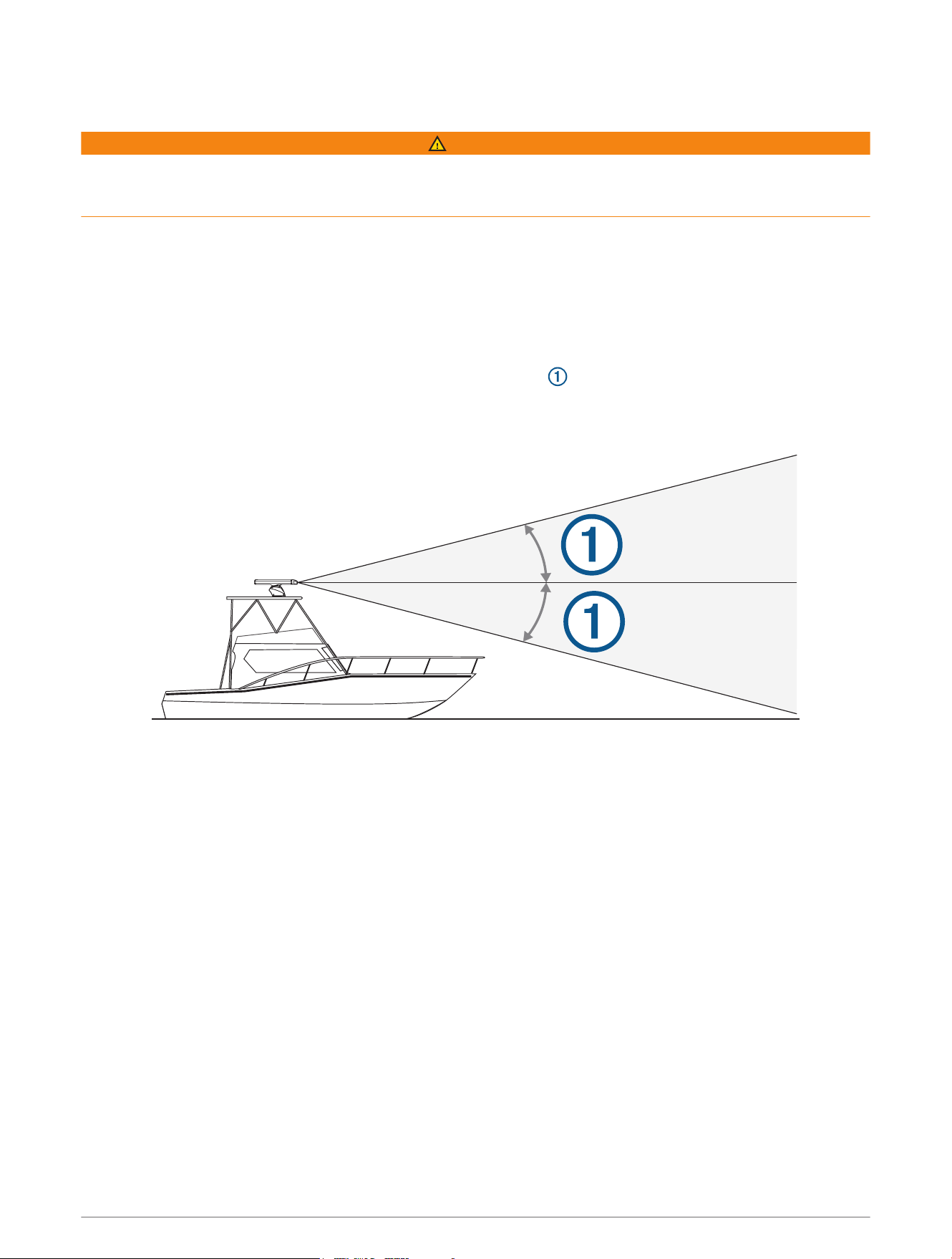 ①

1

1